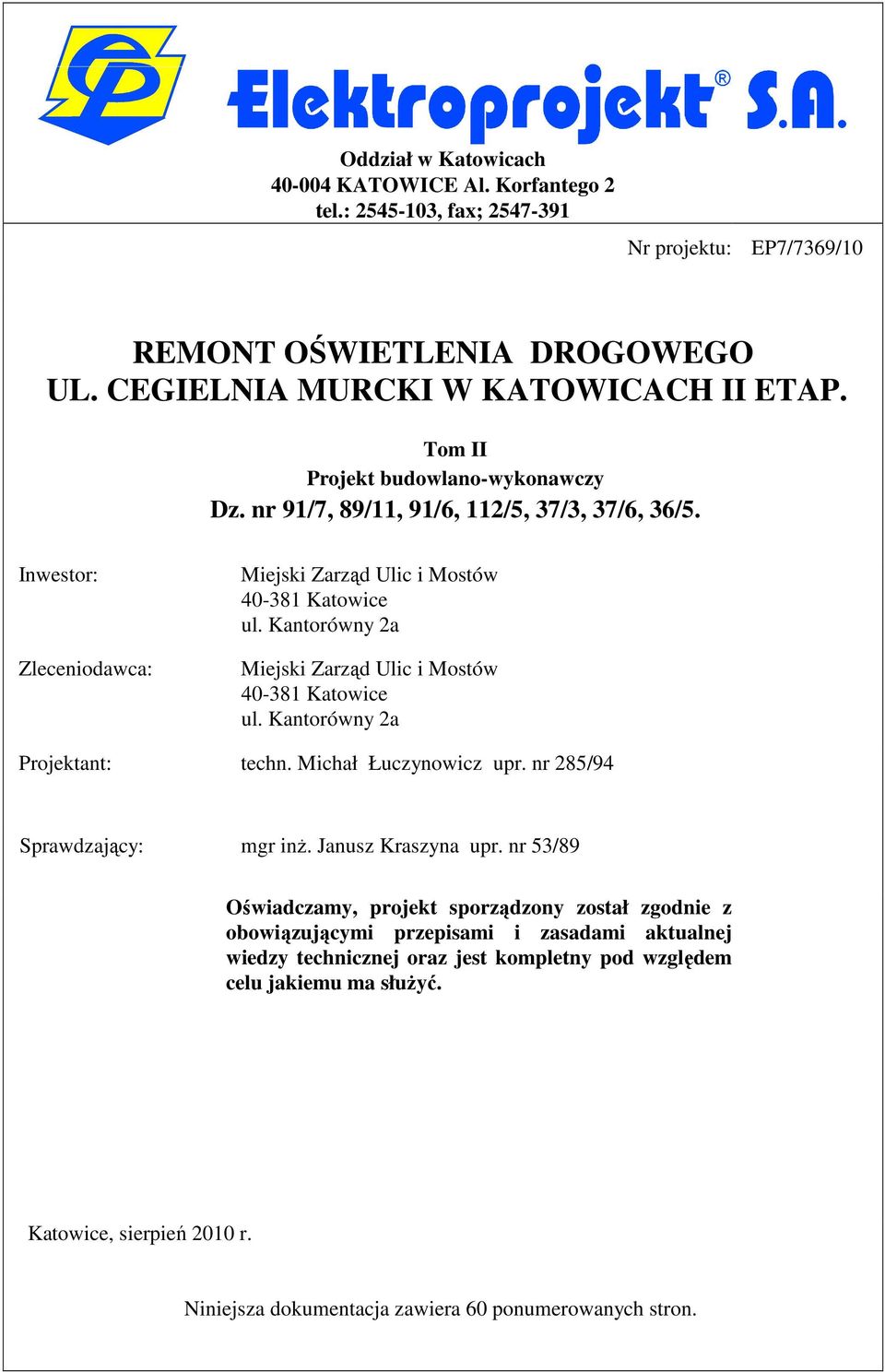 EP

Elektroprojekt® S.A.

Oddział w Katowicach
40-004 KATOWICE Al. Korfantego 2
tel.: 2545-103, fax; 2547-391

Nr projektu: EP7/7369/10

REMONT OŚWIETLENIA DROGOWEGO
UL. CEGIELNIA MURCKI W KATOWICACH II ETAP.

Tom II
Projekt budowlano-wykonawczy
Dz. nr 91/7, 89/11, 91/6, 112/5, 37/3, 37/6, 36/5.

Inwestor: Miejski Zarząd Ulic i Mostów
40-381 Katowice
ul. Kantorówny 2a

Zleceniodawca: Miejski Zarząd Ulic i Mostów
40-381 Katowice
ul. Kantorówny 2a

Projektant: techn. Michał Łuczynowicz upr. nr 285/94

Sprawdzający: mgr inż. Janusz Kraszyna upr. nr 53/89

Oświadczamy, projekt sporządzony został zgodnie z obowiązującymi przepisami i zasadami aktualnej wiedzy technicznej oraz jest kompletny pod względem celu jakiemu ma służyć.

Katowice, sierpień 2010 r.

Niniejsza dokumentacja zawiera 60 ponumerowanych stron.